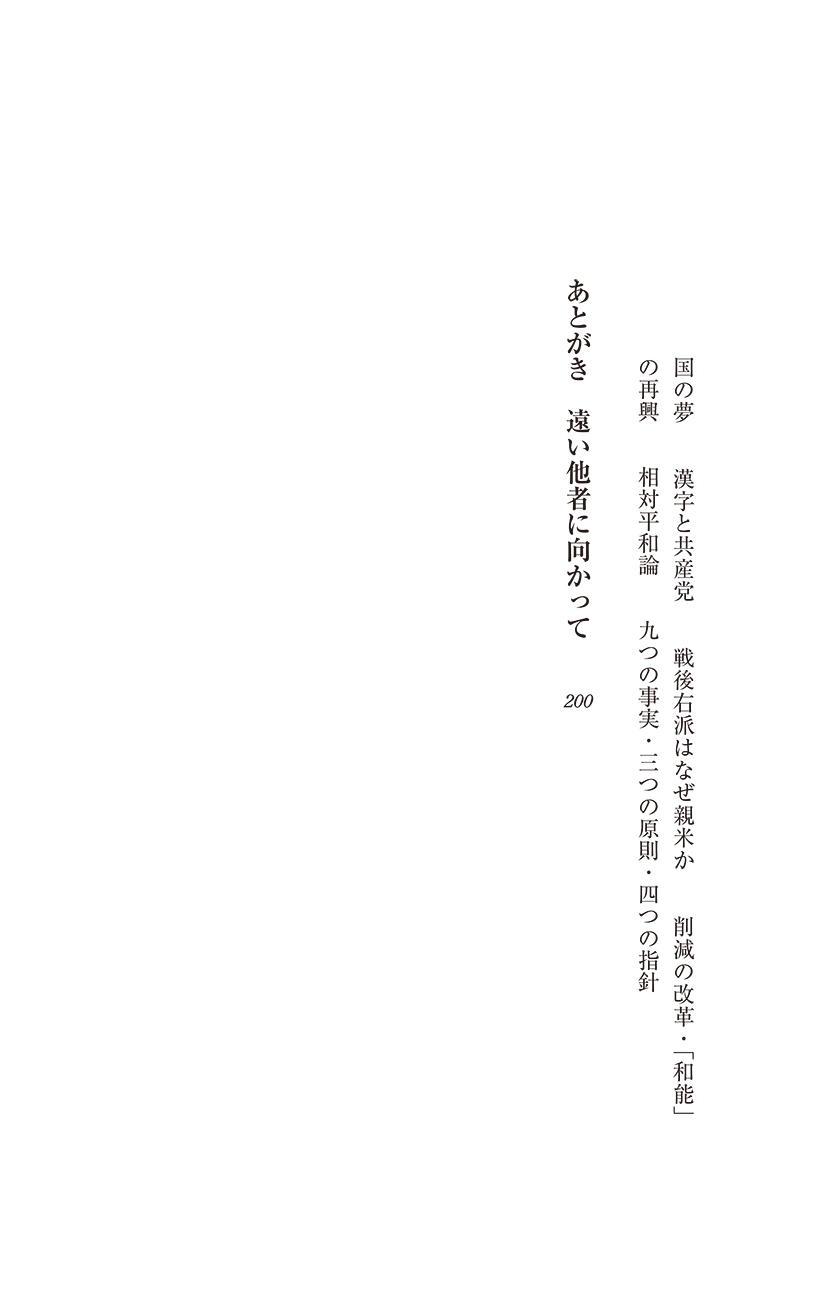 国の夢　漢字と共産党　戦後右派はなぜ親米か　削減の改革・「和能」の再興　相対平和論　九つの事実・三つの原則・四つの指針

あとがき　遠い他者に向かって　200